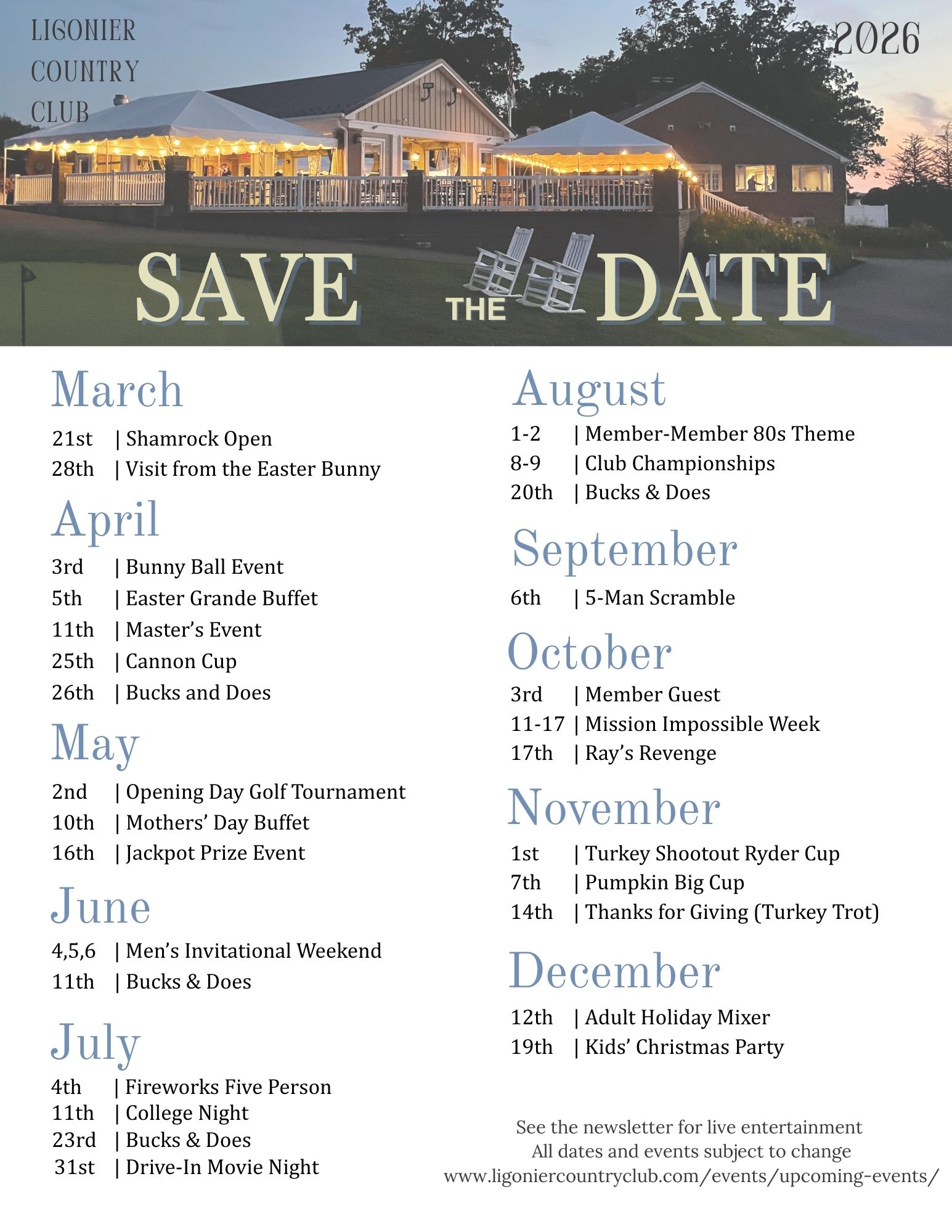 LIGONIER COUNTRY CLUB

2026

SAVE THE DATE

March

21st | Shamrock Open
28th | Visit from the Easter Bunny

April

3rd | Bunny Ball Event
5th | Easter Grande Buffet
11th | Master's Event
25th | Cannon Cup
26th | Bucks and Does

May

2nd | Opening Day Golf Tournament
10th | Mothers' Day Buffet
16th | Jackpot Prize Event

June

4,5,6 | Men's Invitational Weekend
11th | Bucks & Does

July

4th | Fireworks Five Person
11th | College Night
23rd | Bucks & Does
31st | Drive-In Movie Night

August

1-2 | Member-Member 80s Theme
8-9 | Club Championships
20th | Bucks & Does

September

6th | 5-Man Scramble

October

3rd | Member Guest
11-17 | Mission Impossible Week
17th | Ray's Revenge

November

1st | Turkey Shootout Ryder Cup
7th | Pumpkin Big Cup
14th | Thanks for Giving (Turkey Trot)

December

12th | Adult Holiday Mixer
19th | Kids' Christmas Party

See the newsletter for live entertainment
All dates and events subject to change
www.ligoniercountryclub.com/events/upcoming-events/